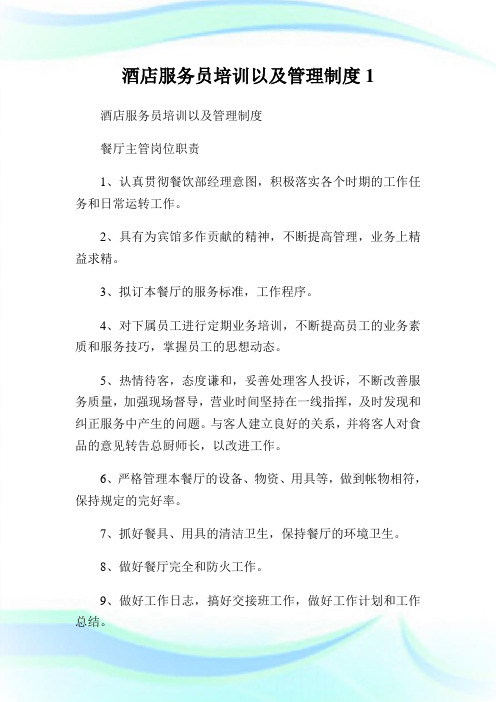 酒店服务员培训以及管理制度 1

酒店服务员培训以及管理制度

餐厅主管岗位职责

1、认真贯彻餐饮部经理意图，积极落实各个时期的工作任务和日常运转工作。

2、具有为宾馆多作贡献的精神，不断提高管理，业务上精益求精。

3、拟订本餐厅的服务标准，工作程序。

4、对下属员工进行定期业务培训，不断提高员工的业务素质和服务技巧，掌握员工的思想动态。

5、热情待客，态度谦和，妥善处理客人投诉，不断改善服务质量，加强现场督导，营业时间坚持在一线指挥，及时发现和纠正服务中产生的问题。与客人建立良好的关系，并将客人对食品的意见转告总厨师长，以改进工作。

6、严格管理本餐厅的设备、物资、用具等，做到帐物相符，保持规定的完好率。

7、抓好餐具、用具的清洁卫生，保持餐厅的环境卫生。

8、做好餐厅完全和防火工作。

9、做好工作日志，搞好交接班工作，做好工作计划和工作总结。